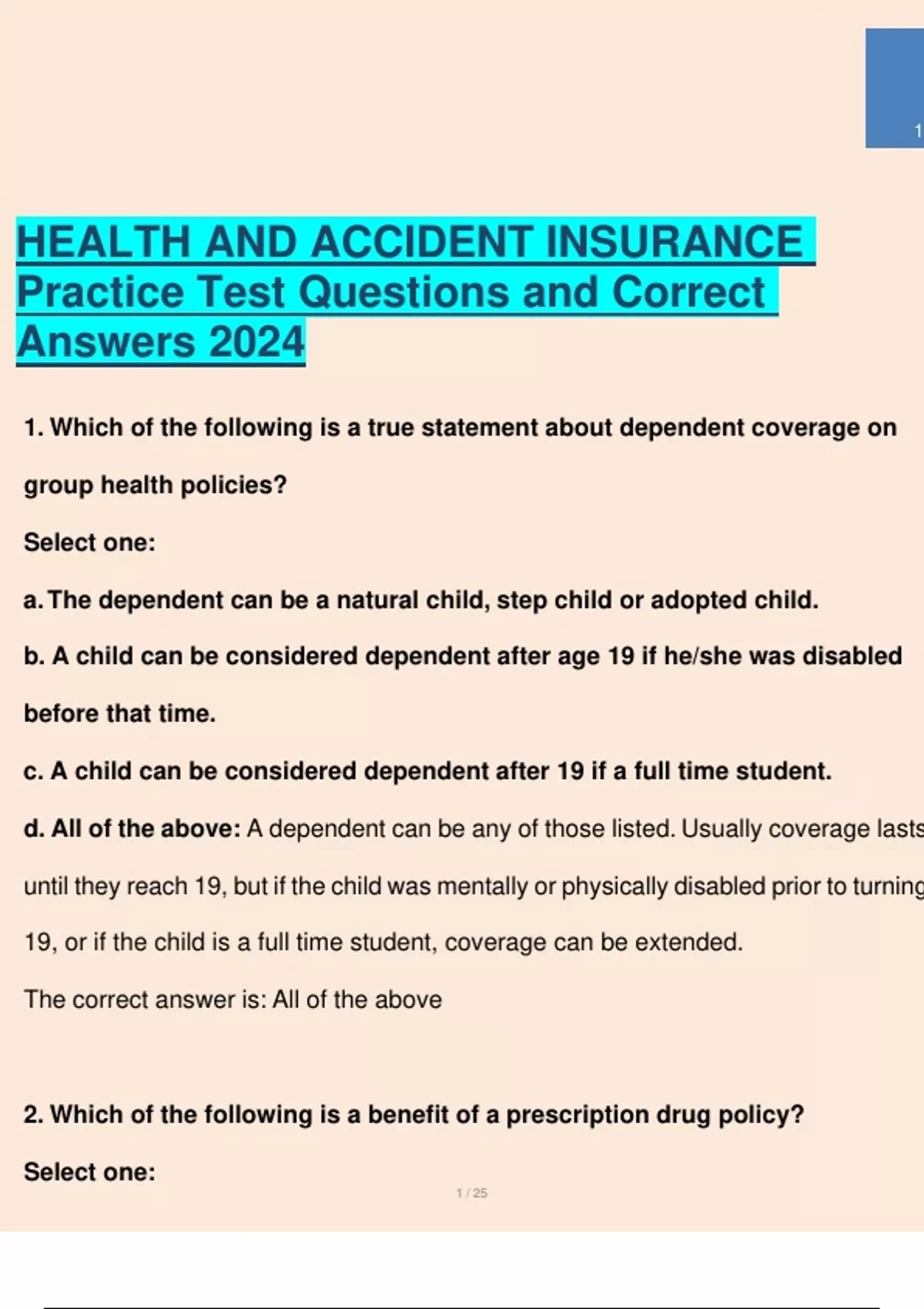 1

HEALTH AND ACCIDENT INSURANCE Practice Test Questions and Correct Answers 2024

1. Which of the following is a true statement about dependent coverage on group health policies?

Select one:

a. The dependent can be a natural child, step child or adopted child.

b. A child can be considered dependent after age 19 if he/she was disabled before that time.

c. A child can be considered dependent after 19 if a full time student.

d. All of the above: A dependent can be any of those listed. Usually coverage lasts until they reach 19, but if the child was mentally or physically disabled prior to turning 19, or if the child is a full time student, coverage can be extended.

The correct answer is: All of the above

2. Which of the following is a benefit of a prescription drug policy?

Select one:

1 / 25